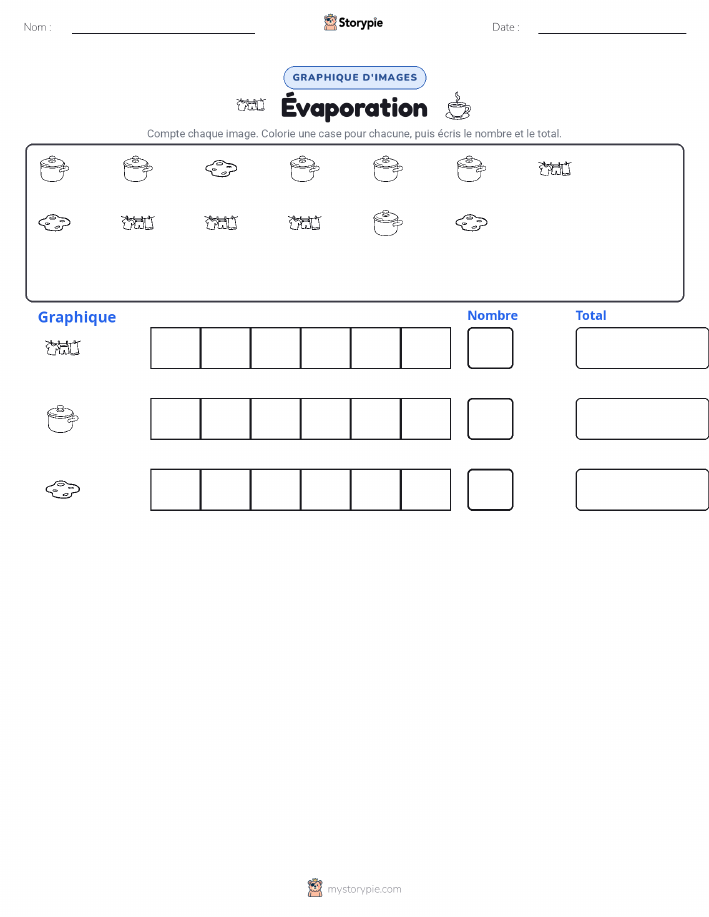 Nom :

Storypie

Date :

GRAPHIQUE D'IMAGES

Évaporation

Compte chaque image. Colorie une case pour chacune, puis écris le nombre et le total.

Graphique

Nombre

Total

mystorypie.com